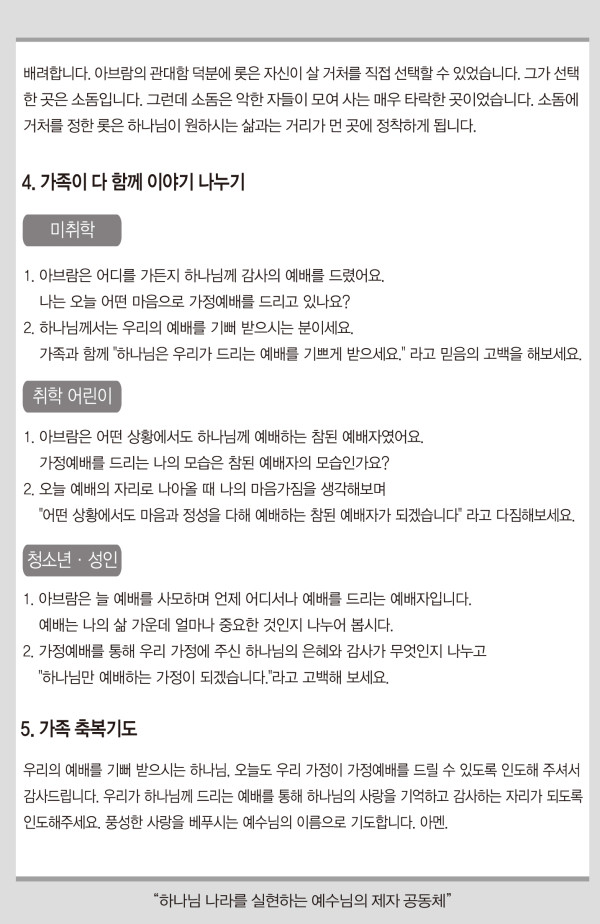 배려합니다. 아브람의 관대함 덕분에 롯은 자신이 살 거처를 직접 선택할 수 있었습니다. 그가 선택한 곳은 소돔입니다. 그런데 소돔은 악한 자들이 모여 사는 매우 타락한 곳이었습니다. 소돔에 거처를 정한 롯은 하나님이 원하시는 삶과는 거리가 먼 곳에 정착하게 됩니다.

4. 가족이 다 함께 이야기 나누기

미취학

1. 아브람은 어디를 가든지 하나님께 감사의 예배를 드렸어요.
나는 오늘 어떤 마음으로 가정예배를 드리고 있나요?
2. 하나님께서는 우리의 예배를 기뻐 받으시는 분이세요.
가족과 함께 "하나님은 우리가 드리는 예배를 기쁘게 받으세요." 라고 믿음의 고백을 해보세요.

취학 어린이

1. 아브람은 어떤 상황에서도 하나님께 예배하는 참된 예배자였어요.
가정예배를 드리는 나의 모습은 참된 예배자의 모습인가요?
2. 오늘 예배의 자리로 나아올 때 나의 마음가짐을 생각해보며
"어떤 상황에서도 마음과 정성을 다해 예배하는 참된 예배자가 되겠습니다" 라고 다짐해보세요.

청소년 · 성인

1. 아브람은 늘 예배를 사모하며 언제 어디서나 예배를 드리는 예배자입니다.
예배는 나의 삶 가운데 얼마나 중요한 것인지 나누어 봅시다.
2. 가정예배를 통해 우리 가정에 주신 하나님의 은혜와 감사가 무엇인지 나누고
"하나님만 예배하는 가정이 되겠습니다."라고 고백해 보세요.

5. 가족 축복기도

우리의 예배를 기뻐 받으시는 하나님, 오늘도 우리 가정이 가정예배를 드릴 수 있도록 인도해 주셔서 감사드립니다. 우리가 하나님께 드리는 예배를 통해 하나님의 사랑을 기억하고 감사하는 자리가 되도록 인도해주세요. 풍성한 사랑을 베푸시는 예수님의 이름으로 기도합니다. 아멘.

"하나님 나라를 실현하는 예수님의 제자 공동체"